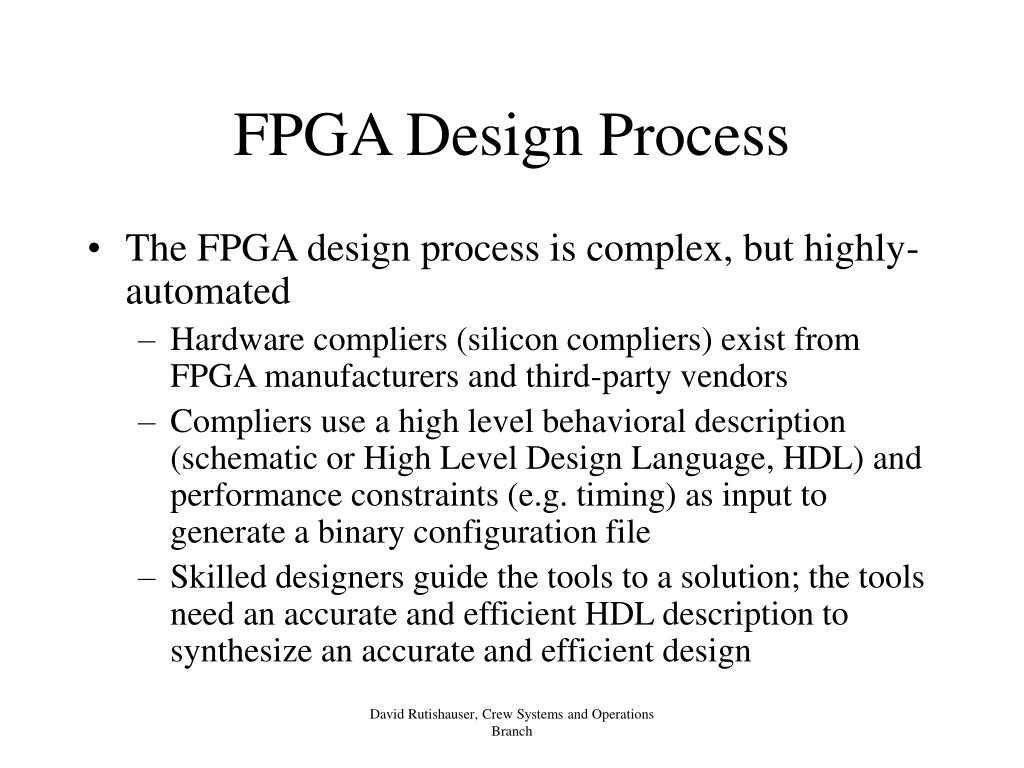 FPGA Design Process

• The FPGA design process is complex, but highly-automated

– Hardware compliers (silicon compliers) exist from FPGA manufacturers and third-party vendors

– Compliers use a high level behavioral description (schematic or High Level Design Language, HDL) and performance constraints (e.g. timing) as input to generate a binary configuration file

– Skilled designers guide the tools to a solution; the tools need an accurate and efficient HDL description to synthesize an accurate and efficient design

David Rutishauser, Crew Systems and Operations Branch